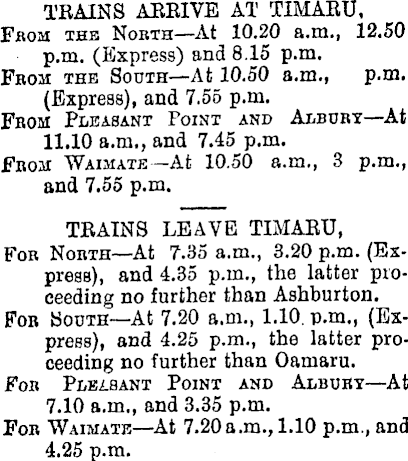 TRAINS ARRIVE AT TIMARU,

From the North—At 10.20 a.m., 12.50 p.m. (Express) and 8.15 p.m.

From the South—At 10.50 a.m., p.m. (Express), and 7.55 p.m.

From Pleasant Point and Albury—At 11.10 a.m., and 7.45 p.m.

From Waimate—At 10.50 a.m., 3 p.m., and 7.55 p.m.

TRAINS LEAVE TIMARU,

For North—At 7.35 a.m., 3.20 p.m. (Express), and 4.35 p.m., the latter proceeding no further than Ashburton.

For South—At 7.20 a.m., 1.10 p.m., (Express), and 4.25 p.m., the latter proceeding no further than Oamaru.

For Pleasant Point and Albury—At 7.10 a.m., and 3.35 p.m.

For Waimate—At 7.20 a.m., 1.10 p.m., and 4.25 p.m.